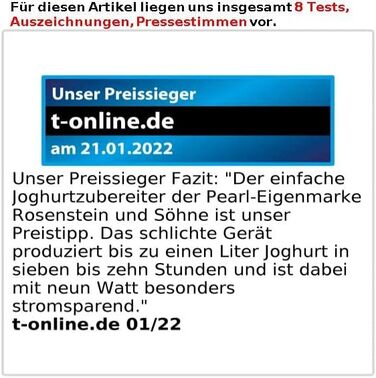 Für diesen Artikel liegen uns insgesamt 8 Tests, Auszeichnungen, Pressestimmen vor.

Unser Preissieger
t-online.de
am 21.01.2022

Unser Preissieger Fazit: "Der einfache Joghurtzubereiter der Pearl-Eigenmarke Rosenstein und Söhne ist unser Preistipp. Das schlichte Gerät produziert bis zu einen Liter Joghurt in sieben bis zehn Stunden und ist dabei mit neun Watt besonders stromsparend."
t-online.de 01/22